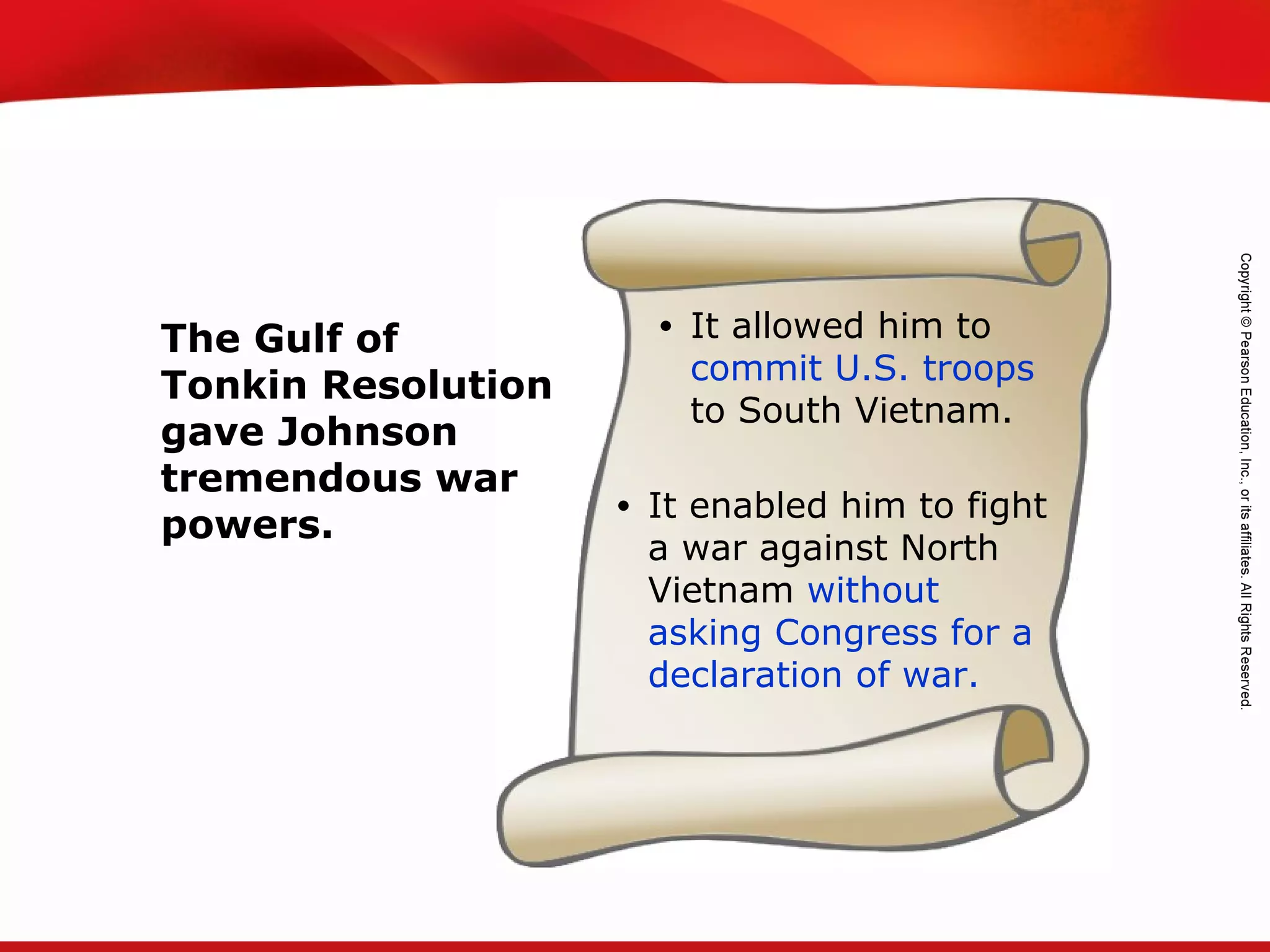 The Gulf of Tonkin Resolution gave Johnson tremendous war powers.

• It allowed him to commit U.S. troops to South Vietnam.

• It enabled him to fight a war against North Vietnam without asking Congress for a declaration of war.

Copyright © Pearson Education, Inc., or its affiliates. All Rights Reserved.